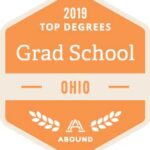 2019
TOP DEGREES
Grad School
OHIO
A
ABOUND